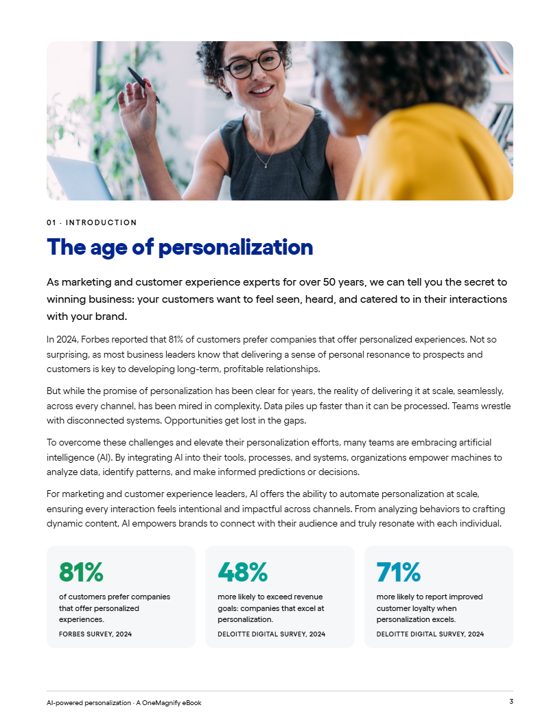 01 · INTRODUCTION

The age of personalization

As marketing and customer experience experts for over 50 years, we can tell you the secret to winning business: your customers want to feel seen, heard, and catered to in their interactions with your brand.

In 2024, Forbes reported that 81% of customers prefer companies that offer personalized experiences. Not so surprising, as most business leaders know that delivering a sense of personal resonance to prospects and customers is key to developing long-term, profitable relationships.

But while the promise of personalization has been clear for years, the reality of delivering it at scale, seamlessly, across every channel, has been mired in complexity. Data piles up faster than it can be processed. Teams wrestle with disconnected systems. Opportunities get lost in the gaps.

To overcome these challenges and elevate their personalization efforts, many teams are embracing artificial intelligence (AI). By integrating AI into their tools, processes, and systems, organizations empower machines to analyze data, identify patterns, and make informed predictions or decisions.

For marketing and customer experience leaders, AI offers the ability to automate personalization at scale, ensuring every interaction feels intentional and impactful across channels. From analyzing behaviors to crafting dynamic content, AI empowers brands to connect with their audience and truly resonate with each individual.

81%
of customers prefer companies that offer personalized experiences.
FORBES SURVEY, 2024

48%
more likely to exceed revenue goals: companies that excel at personalization.
DELOITTE DIGITAL SURVEY, 2024

71%
more likely to report improved customer loyalty when personalization excels.
DELOITTE DIGITAL SURVEY, 2024

AI-powered personalization · A OneMagnify eBook

3